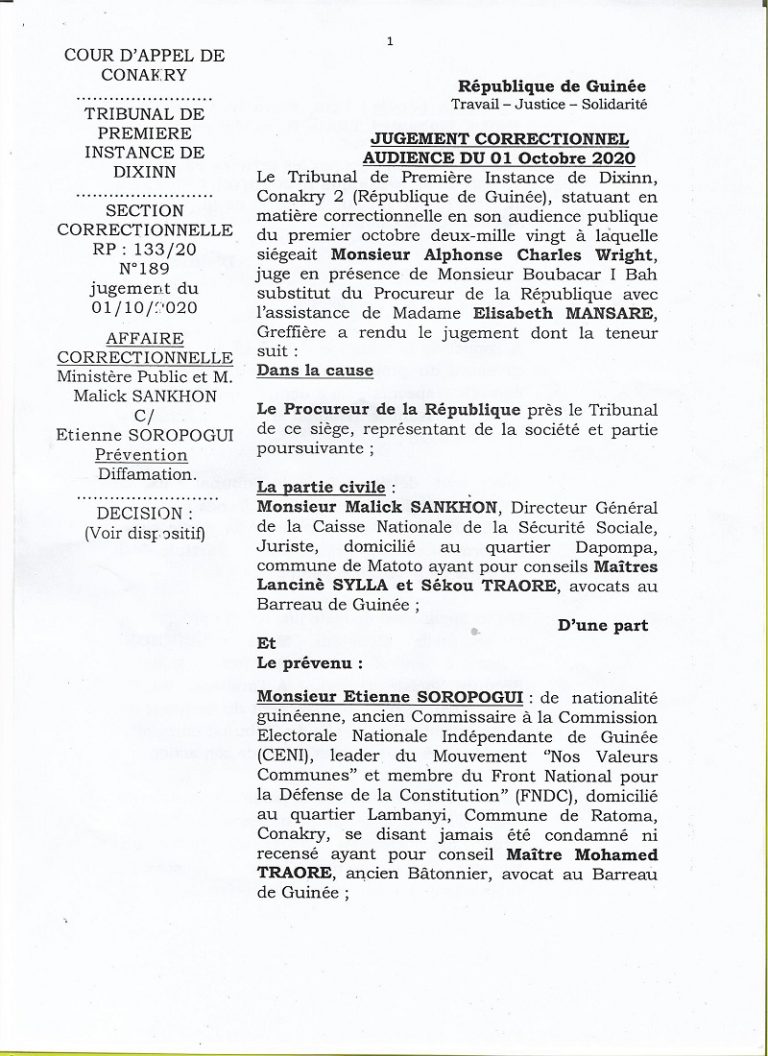 1

COUR D'APPEL DE CONAKRY

TRIBUNAL DE PREMIERE INSTANCE DE DIXINN

SECTION CORRECTIONNELLE
RP : 133/20
N°189
jugement du
01/10/2020

AFFAIRE CORRECTIONNELLE
Ministère Public et M. Malick SANKHON
C/
Etienne SOROPOGUI
Prévention
Diffamation.

DECISION :
(Voir dispositif)

République de Guinée
Travail – Justice – Solidarité

JUGEMENT CORRECTIONNEL
AUDIENCE DU 01 Octobre 2020

Le Tribunal de Première Instance de Dixinn, Conakry 2 (République de Guinée), statuant en matière correctionnelle en son audience publique du premier octobre deux-mille vingt à laquelle siégeait Monsieur Alphonse Charles Wright, juge en présence de Monsieur Boubacar I Bah substitut du Procureur de la République avec l'assistance de Madame Elisabeth MANSARE, Greffière a rendu le jugement dont la teneur suit :

Dans la cause

Le Procureur de la République près le Tribunal de ce siège, représentant de la société et partie poursuivante ;

La partie civile :
Monsieur Malick SANKHON, Directeur Général de la Caisse Nationale de la Sécurité Sociale, Juriste, domicilié au quartier Dapompa, commune de Matoto ayant pour conseils Maîtres Lancinè SYLLA et Sékou TRAORE, avocats au Barreau de Guinée ;

D'une part

Et
Le prévenu :

Monsieur Etienne SOROPOGUI : de nationalité guinéenne, ancien Commissaire à la Commission Electorale Nationale Indépendante de Guinée (CENI), leader du Mouvement "Nos Valeurs Communes" et membre du Front National pour la Défense de la Constitution" (FNDC), domicilié au quartier Lambanyi, Commune de Ratoma, Conakry, se disant jamais été condamné ni recensé ayant pour conseil Maître Mohamed TRAORE, ancien Bâtonnier, avocat au Barreau de Guinée ;